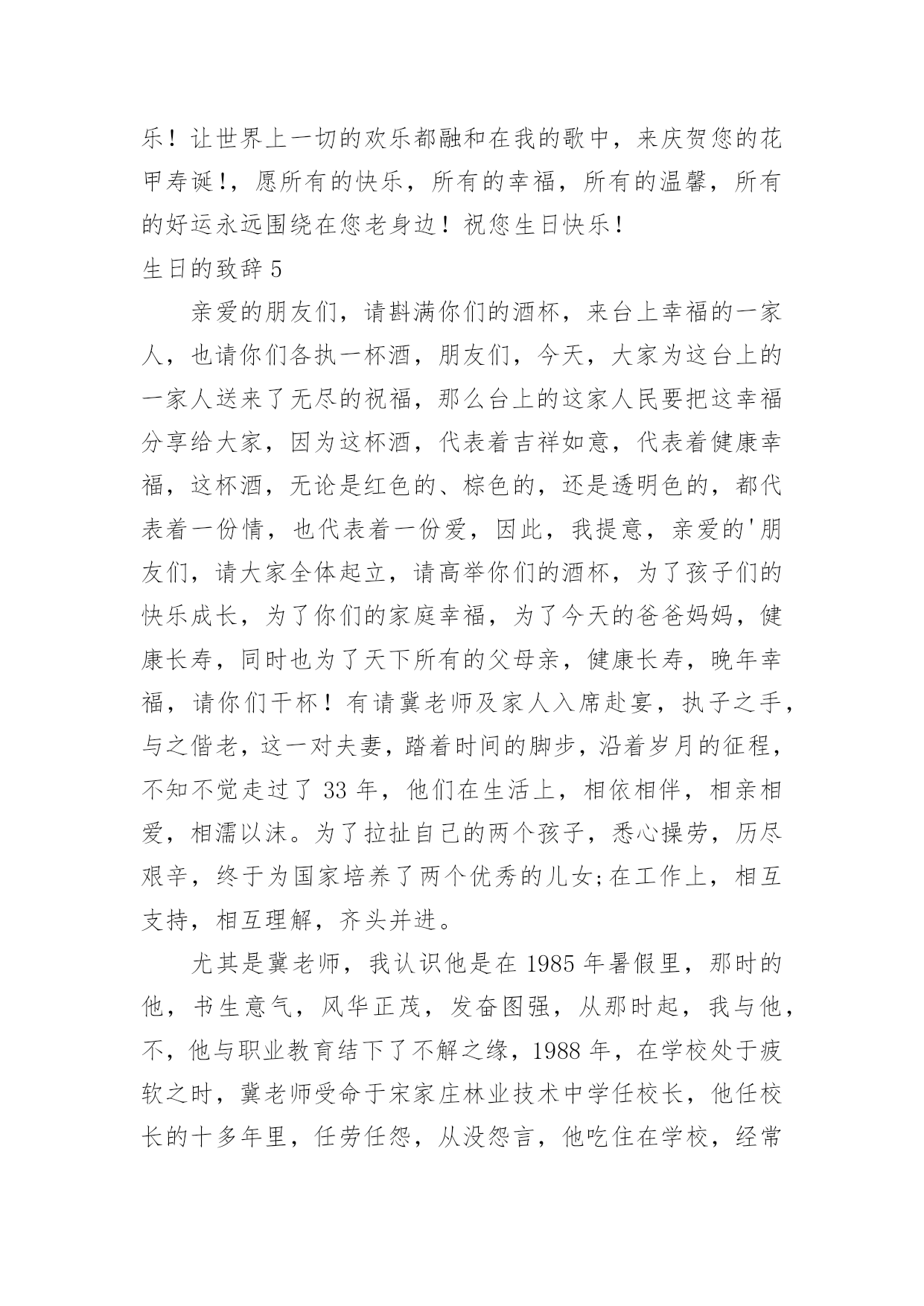 乐！让世界上一切的欢乐都融和在我的歌中，来庆贺您的花甲寿诞!，愿所有的快乐，所有的幸福，所有的温馨，所有的好运永远围绕在您老身边！祝您生日快乐！

生日的致辞 5

亲爱的朋友们，请斟满你们的酒杯，来台上幸福的一家人，也请你们各执一杯酒，朋友们，今天，大家为这台上的一家人送来了无尽的祝福，那么台上的这家人民要把这幸福分享给大家，因为这杯酒，代表着吉祥如意，代表着健康幸福，这杯酒，无论是红色的、棕色的，还是透明色的，都代表着一份情，也代表着一份爱，因此，我提意，亲爱的'朋友们，请大家全体起立，请高举你们的酒杯，为了孩子们的快乐成长，为了你们的家庭幸福，为了今天的爸爸妈妈，健康长寿，同时也为了天下所有的父母亲，健康长寿，晚年幸福，请你们干杯！有请冀老师及家人入席赴宴，执子之手，与之偕老，这一对夫妻，踏着时间的脚步，沿着岁月的征程，不知不觉走过了 33 年，他们在生活上，相依相伴，相亲相爱，相濡以沫。为了拉扯自己的两个孩子，悉心操劳，历尽艰辛，终于为国家培养了两个优秀的儿女;在工作上，相互支持，相互理解，齐头并进。

尤其是冀老师，我认识他是在 1985 年暑假里，那时的他，书生意气，风华正茂，发奋图强，从那时起，我与他，不，他与职业教育结下了不解之缘，1988 年，在学校处于疲软之时，冀老师受命于宋家庄林业技术中学任校长，他任校长的十多年里，任劳任怨，从没怨言，他吃住在学校，经常